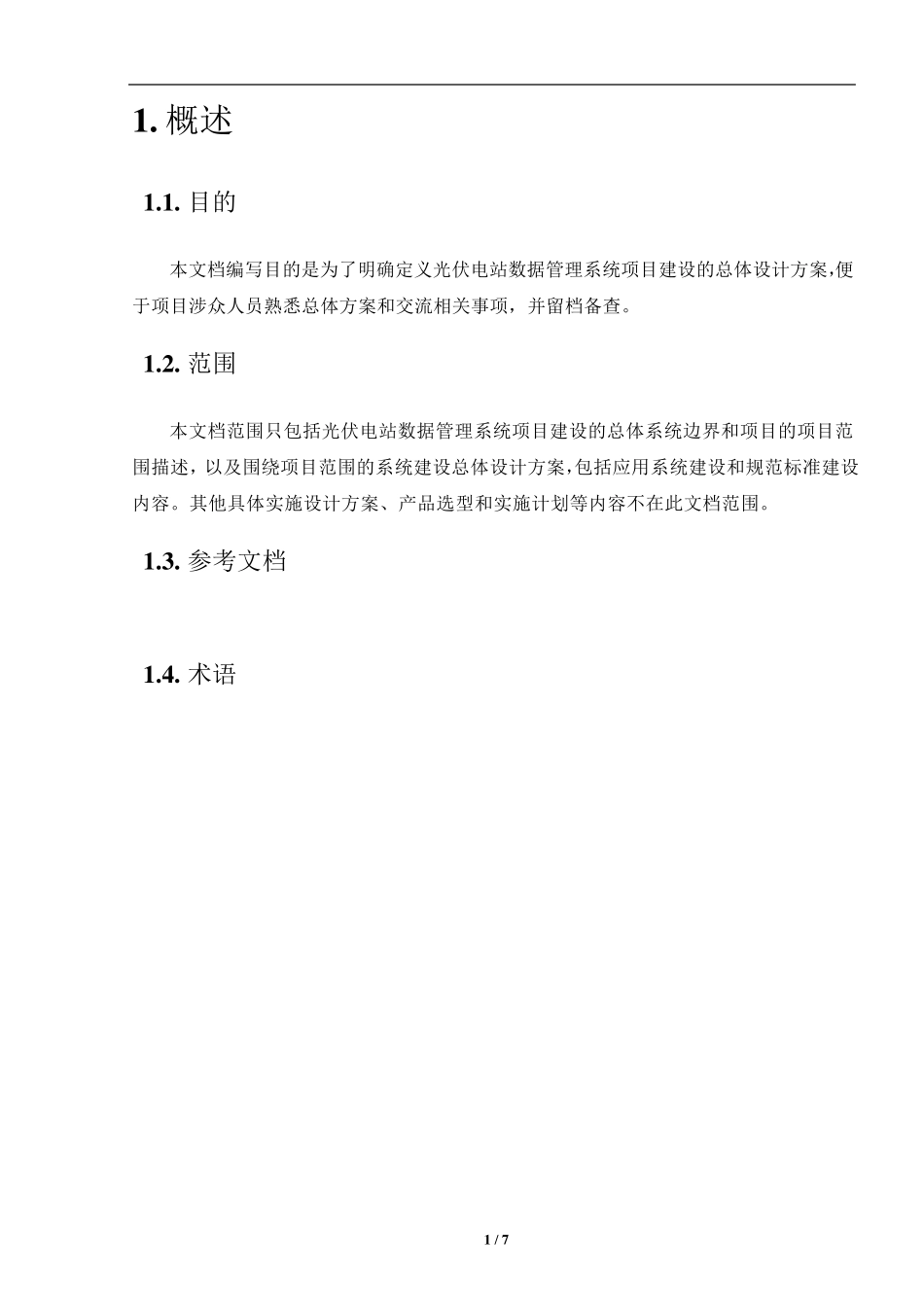 1. 概述

1.1. 目的

本文档编写目的是为了明确定义光伏电站数据管理系统项目建设的总体设计方案,便于项目涉众人员熟悉总体方案和交流相关事项，并留档备查。

1.2. 范围

本文档范围只包括光伏电站数据管理系统项目建设的总体系统边界和项目的项目范围描述，以及围绕项目范围的系统建设总体设计方案,包括应用系统建设和规范标准建设内容。其他具体实施设计方案、产品选型和实施计划等内容不在此文档范围。

1.3. 参考文档

1.4. 术语

1 / 7